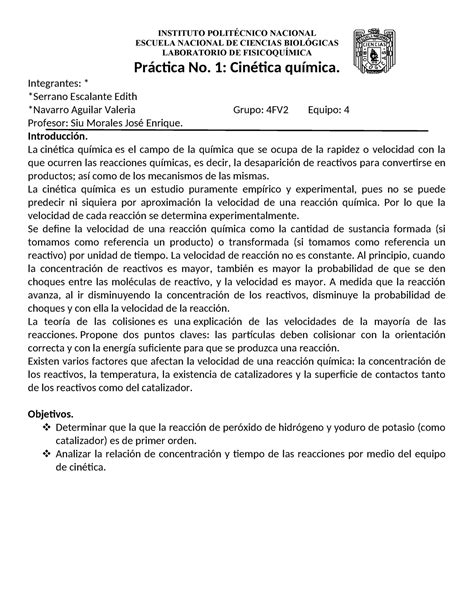 INSTITUTO POLITÉCNICO NACIONAL
ESCUELA NACIONAL DE CIENCIAS BIOLÓGICAS
LABORATORIO DE FISICOQUÍMICA

CIENCIAS

Práctica No. 1: Cinética química.

Integrantes: *
*Serrano Escalante Edith
*Navarro Aguilar Valeria Grupo: 4FV2 Equipo: 4
Profesor: Siu Morales José Enrique.

Introducción.
La cinética química es el campo de la química que se ocupa de la rapidez o velocidad con la que ocurren las reacciones químicas, es decir, la desaparición de reactivos para convertirse en productos; así como de los mecanismos de las mismas.
La cinética química es un estudio puramente empírico y experimental, pues no se puede predecir ni siquiera por aproximación la velocidad de una reacción química. Por lo que la velocidad de cada reacción se determina experimentalmente.
Se define la velocidad de una reacción química como la cantidad de sustancia formada (si tomamos como referencia un producto) o transformada (si tomamos como referencia un reactivo) por unidad de tiempo. La velocidad de reacción no es constante. Al principio, cuando la concentración de reactivos es mayor, también es mayor la probabilidad de que se den choques entre las moléculas de reactivo, y la velocidad es mayor. A medida que la reacción avanza, al ir disminuyendo la concentración de los reactivos, disminuye la probabilidad de choques y con ella la velocidad de la reacción.
La teoría de las colisiones es una explicación de las velocidades de la mayoría de las reacciones. Propone dos puntos claves: las partículas deben colisionar con la orientación correcta y con la energía suficiente para que se produzca una reacción.
Existen varios factores que afectan la velocidad de una reacción química: la concentración de los reactivos, la temperatura, la existencia de catalizadores y la superficie de contactos tanto de los reactivos como del catalizador.

Objetivos.
❖ Determinar que la que la reacción de peróxido de hidrógeno y yoduro de potasio (como catalizador) es de primer orden.
❖ Analizar la relación de concentración y tiempo de las reacciones por medio del equipo de cinética.